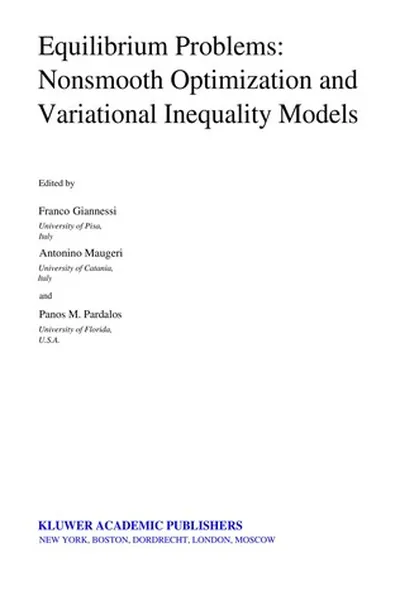 Equilibrium Problems:
Nonsmooth Optimization and Variational Inequality Models

Edited by

Franco Giannessi
University of Pisa,
Italy

Antonino Maugeri
University of Catania,
Italy

and

Panos M. Pardalos
University of Florida,
U.S.A.

KLUWER ACADEMIC PUBLISHERS
NEW YORK, BOSTON, DORDRECHT, LONDON, MOSCOW